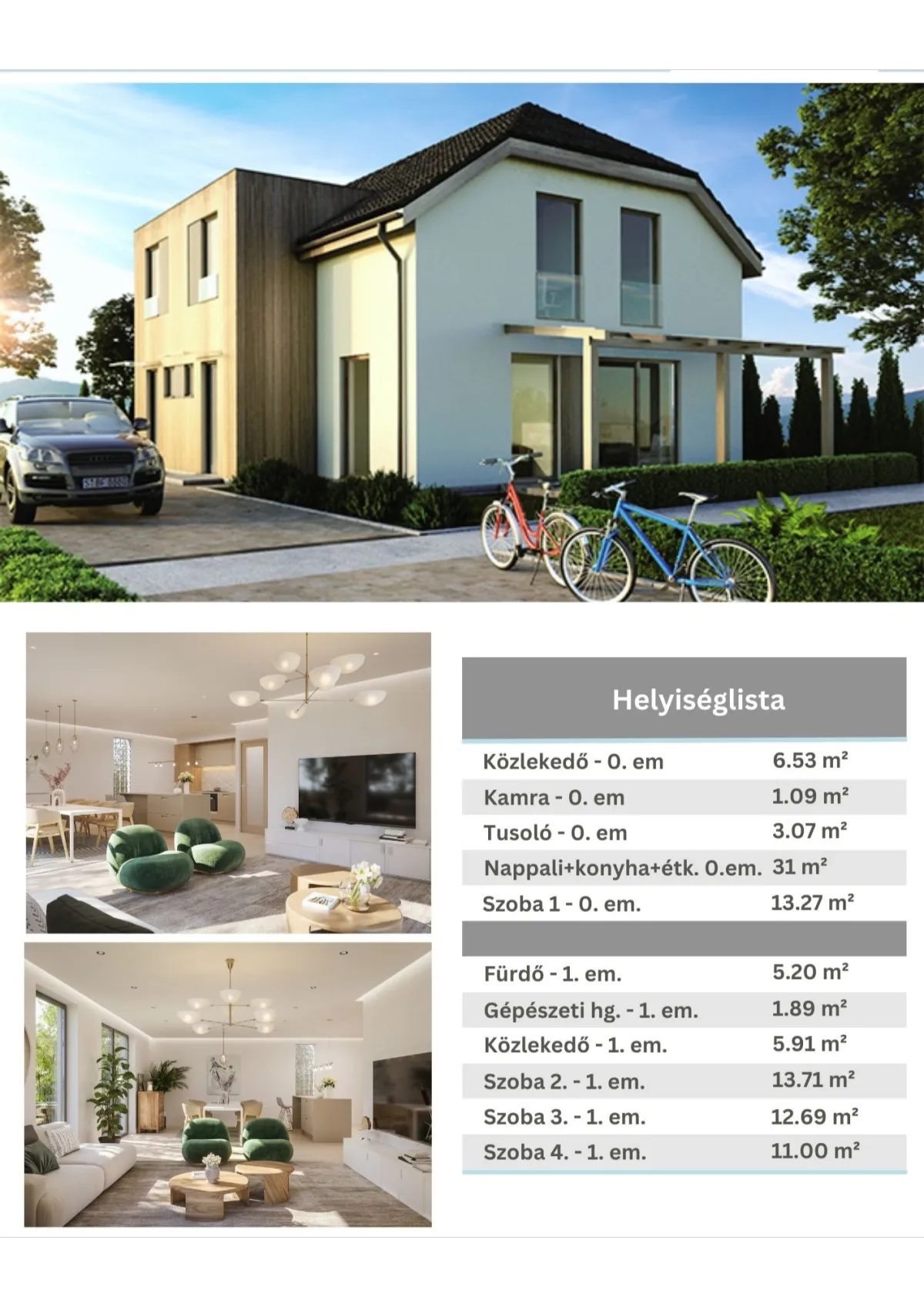 Helyiséglista

Közlekedő - 0. em 6.53 m²
Kamra - 0. em 1.09 m²
Tusoló - 0. em 3.07 m²
Nappali+konyha+étk. 0.em. 31 m²
Szoba 1 - 0. em. 13.27 m²

Fürdő - 1. em. 5.20 m²
Gépészeti hg. - 1. em. 1.89 m²
Közlekedő - 1. em. 5.91 m²
Szoba 2. - 1. em. 13.71 m²
Szoba 3. - 1. em. 12.69 m²
Szoba 4. - 1. em. 11.00 m²